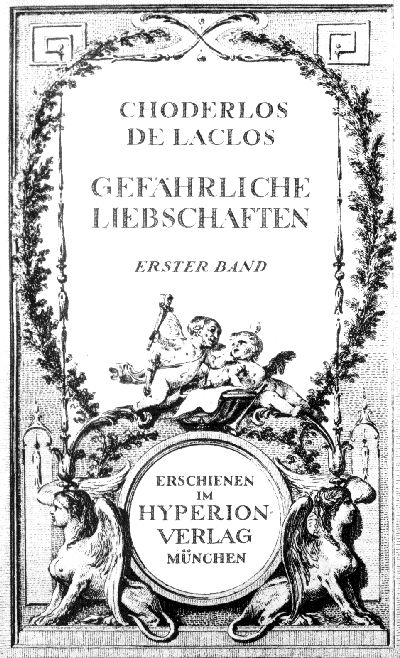 CHODERLOS
DE LACLOS

GEFÄHRLICHE
LIEBSCHAFTEN

ERSTER BAND

ERSCHIENEN
IM
HYPERION-
VERLAG
MÜNCHEN